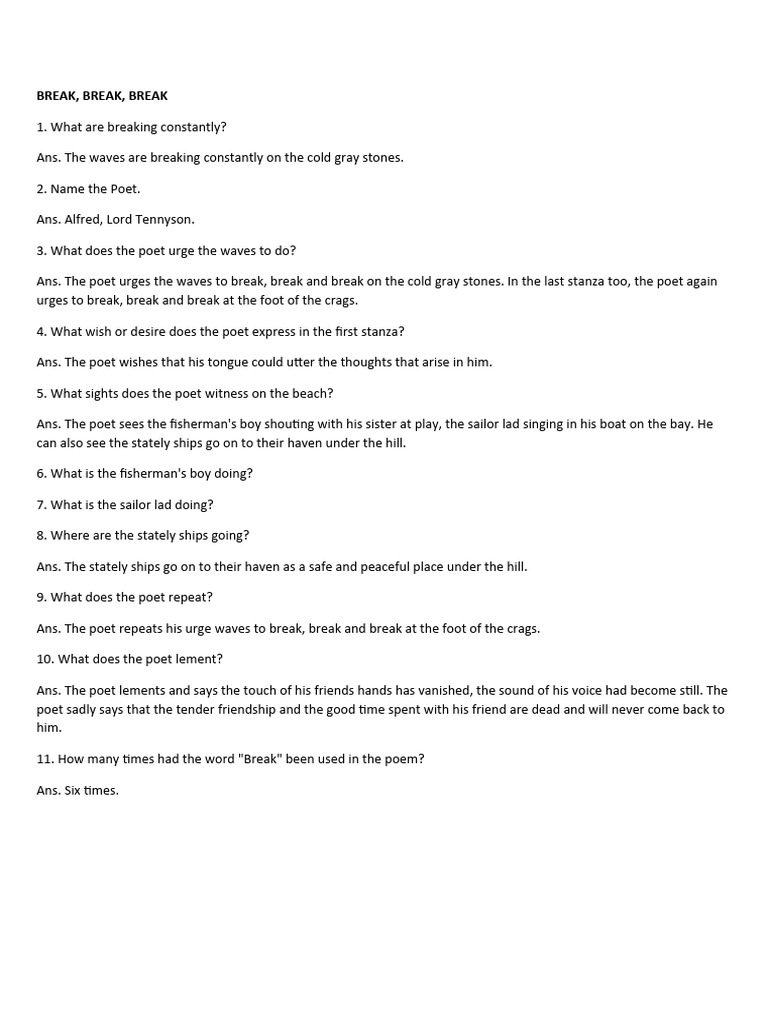 BREAK, BREAK, BREAK

1. What are breaking constantly?

Ans. The waves are breaking constantly on the cold gray stones.

2. Name the Poet.

Ans. Alfred, Lord Tennyson.

3. What does the poet urge the waves to do?

Ans. The poet urges the waves to break, break and break on the cold gray stones. In the last stanza too, the poet again urges to break, break and break at the foot of the crags.

4. What wish or desire does the poet express in the first stanza?

Ans. The poet wishes that his tongue could utter the thoughts that arise in him.

5. What sights does the poet witness on the beach?

Ans. The poet sees the fisherman's boy shouting with his sister at play, the sailor lad singing in his boat on the bay. He can also see the stately ships go on to their haven under the hill.

6. What is the fisherman's boy doing?

7. What is the sailor lad doing?

8. Where are the stately ships going?

Ans. The stately ships go on to their haven as a safe and peaceful place under the hill.

9. What does the poet repeat?

Ans. The poet repeats his urge waves to break, break and break at the foot of the crags.

10. What does the poet lement?

Ans. The poet lements and says the touch of his friends hands has vanished, the sound of his voice had become still. The poet sadly says that the tender friendship and the good time spent with his friend are dead and will never come back to him.

11. How many times had the word "Break" been used in the poem?

Ans. Six times.